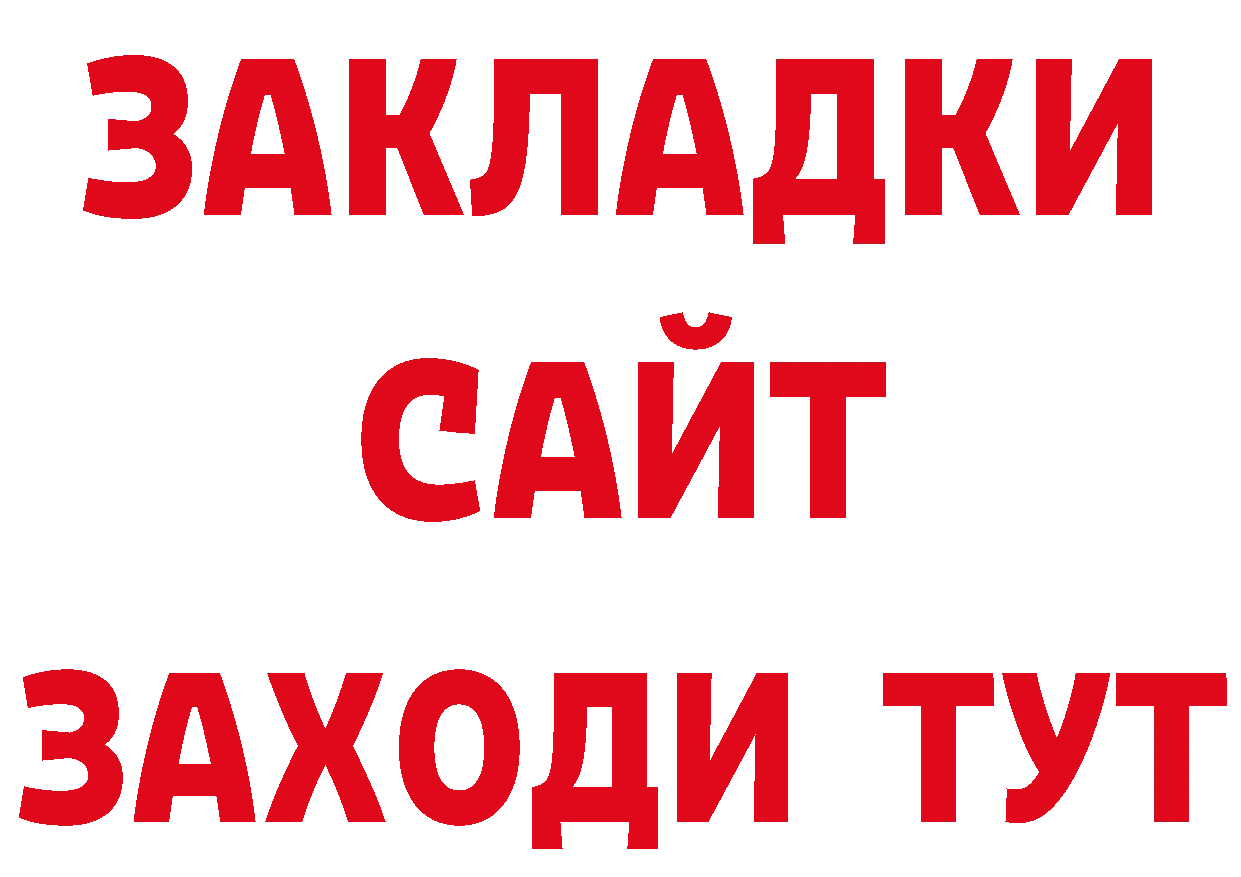 ЗАКЛАДКИ
САЙТ
ЗАХОДИ ТУТ